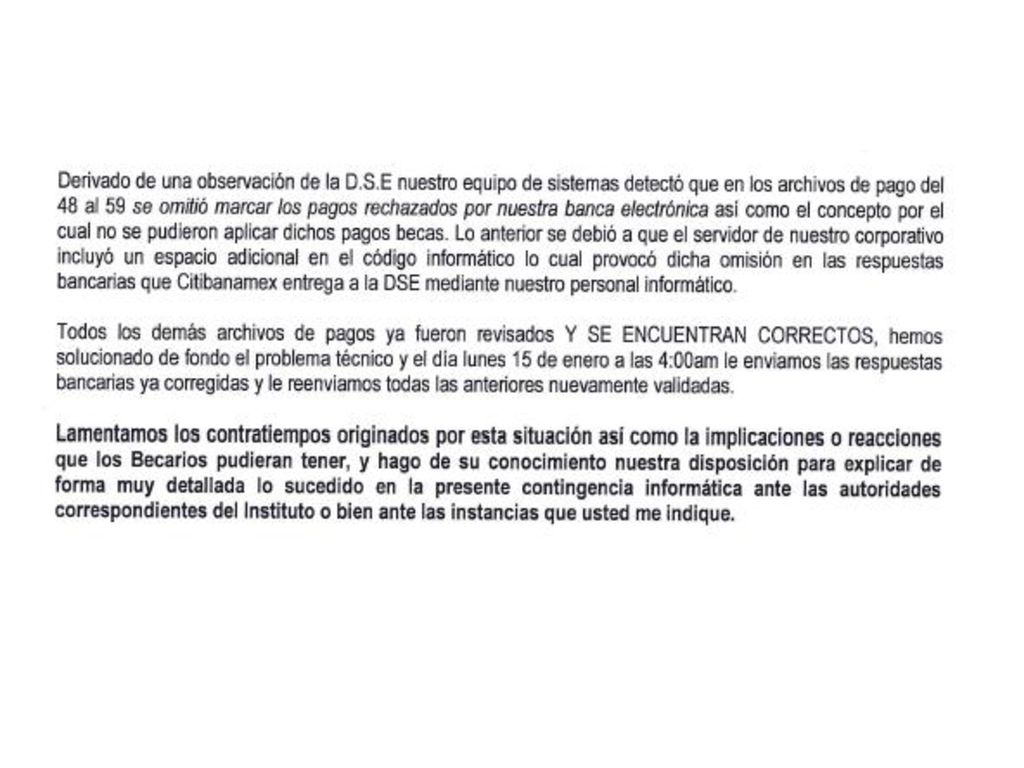 Derivado de una observación de la D.S.E nuestro equipo de sistemas detectó que en los archivos de pago del 48 al 59 se omitió marcar los pagos rechazados por nuestra banca electrónica así como el concepto por el cual no se pudieron aplicar dichos pagos becas. Lo anterior se debió a que el servidor de nuestro corporativo incluyó un espacio adicional en el código informático lo cual provocó dicha omisión en las respuestas bancarias que Citibanamex entrega a la DSE mediante nuestro personal informático.

Todos los demás archivos de pagos ya fueron revisados Y SE ENCUENTRAN CORRECTOS, hemos solucionado de fondo el problema técnico y el día lunes 15 de enero a las 4:00am le enviamos las respuestas bancarias ya corregidas y le reenviamos todas las anteriores nuevamente validadas.

Lamentamos los contratiempos originados por esta situación así como la implicaciones o reacciones que los Becarios pudieran tener, y hago de su conocimiento nuestra disposición para explicar de forma muy detallada lo sucedido en la presente contingencia informática ante las autoridades correspondientes del Instituto o bien ante las instancias que usted me indique.